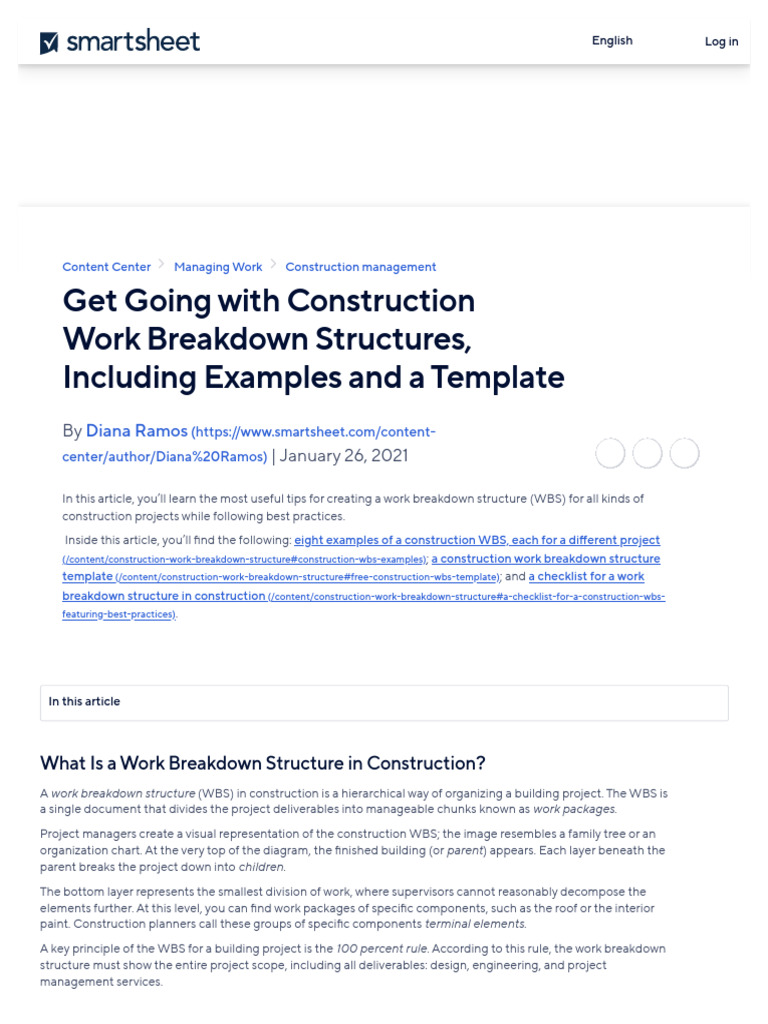 smartsheet

English

Log in

Content Center > Managing Work > Construction management

Get Going with Construction Work Breakdown Structures, Including Examples and a Template

By Diana Ramos (https://www.smartsheet.com/content-center/author/Diana%20Ramos) | January 26, 2021

In this article, you'll learn the most useful tips for creating a work breakdown structure (WBS) for all kinds of construction projects while following best practices.

Inside this article, you'll find the following: eight examples of a construction WBS, each for a different project (/content/construction-work-breakdown-structure#construction-wbs-examples); a construction work breakdown structure template (/content/construction-work-breakdown-structure#free-construction-wbs-template); and a checklist for a work breakdown structure in construction (/content/construction-work-breakdown-structure#a-checklist-for-a-construction-wbs-featuring-best-practices).

In this article

What Is a Work Breakdown Structure in Construction?

A work breakdown structure (WBS) in construction is a hierarchical way of organizing a building project. The WBS is a single document that divides the project deliverables into manageable chunks known as work packages.

Project managers create a visual representation of the construction WBS; the image resembles a family tree or an organization chart. At the very top of the diagram, the finished building (or parent) appears. Each layer beneath the parent breaks the project down into children.

The bottom layer represents the smallest division of work, where supervisors cannot reasonably decompose the elements further. At this level, you can find work packages of specific components, such as the roof or the interior paint. Construction planners call these groups of specific components terminal elements.

A key principle of the WBS for a building project is the 100 percent rule. According to this rule, the work breakdown structure must show the entire project scope, including all deliverables: design, engineering, and project management services.